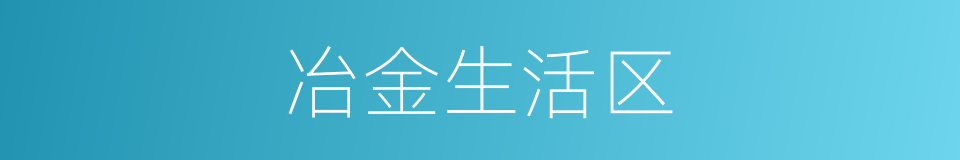 冶金生活区